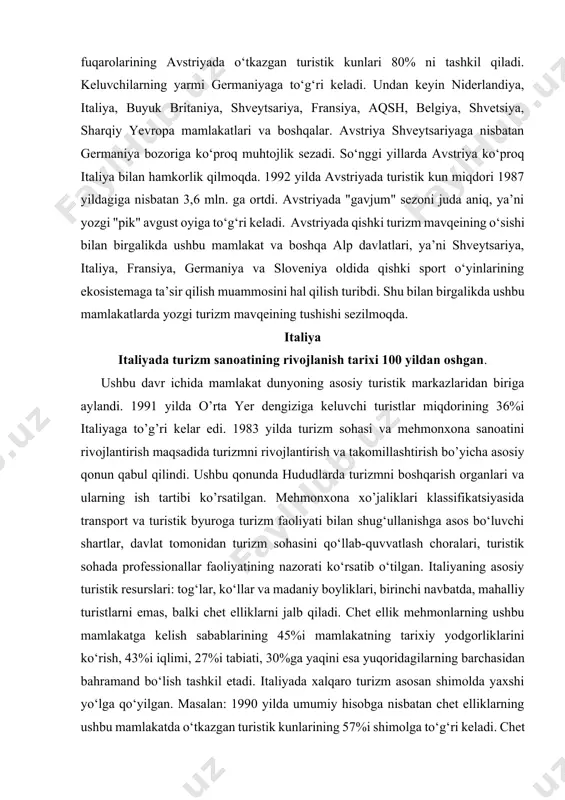 fuqarolarining Avstriyada o‘tkazgan turistik kunlari 80% ni tashkil qiladi. Keluvchilarning yarmi Germaniyaga to‘g‘ri keladi. Undan keyin Niderlandiya, Italiya, Buyuk Britaniya, Shveytsariya, Fransiya, AQSH, Belgiya, Shvetsiya, Sharqiy Yevropa mamlakatlari va boshqalar. Avstriya Shveytsariyaga nisbatan Germaniya bozoriga ko‘proq muhtojlik sezadi. So‘nggi yillarda Avstriya ko‘proq Italiya bilan hamkorlik qilmoqda. 1992 yilda Avstriyada turistik kun miqdori 1987 yildagiga nisbatan 3,6 mln. ga ortdi. Avstriyada "gavjum" sezoni juda aniq, ya’ni yozgi "pik" avgust oyiga to‘g‘ri keladi. Avstriyada qishki turizm mavqeining o‘sishi bilan birgalikda ushbu mamlakat va boshqa Alp davlatlari, ya’ni Shveytsariya, Italiya, Fransiya, Germaniya va Sloveniya oldida qishki sport o‘yinlarining ekosistemaga ta’sir qilish muammosini hal qilish turibdi. Shu bilan birgalikda ushbu mamlakatlarda yozgi turizm mavqeining tushishi sezilmoqda.

Italiya

Italiyada turizm sanoatining rivojlanish tarixi 100 yildan oshgan.

Ushbu davr ichida mamlakat dunyoning asosiy turistik markazlaridan biriga aylandi. 1991 yilda O’rta Yer dengiziga keluvchi turistlar miqdorining 36%i Italiyaga to’g’ri kelar edi. 1983 yilda turizm sohasi va mehmonxona sanoatini rivojlantirish maqsadida turizmni rivojlantirish va takomillashtirish bo’yicha asosiy qonun qabul qilindi. Ushbu qonunda Hududlarda turizmni boshqarish organlari va ularning ish tartibi ko’rsatilgan. Mehmonxona xo’jaliklari klassifikatsiyasida transport va turistik byuroga turizm faoliyati bilan shug‘ullanishga asos bo‘luvchi shartlar, davlat tomonidan turizm sohasini qo‘llab-quvvatlash choralari, turistik sohada professionallar faoliyatining nazorati ko‘rsatib o‘tilgan. Italiyaning asosiy turistik resurslari: tog‘lar, ko‘llar va madaniy boyliklari, birinchi navbatda, mahalliy turistlarni emas, balki chet elliklarni jalb qiladi. Chet ellik mehmonlarning ushbu mamlakatga kelish sabablarining 45%i mamlakatning tarixiy yodgorliklarini ko‘rish, 43%i iqlimi, 27%i tabiati, 30%ga yaqini esa yuqoridagilarning barchasidan bahramand bo‘lish tashkil etadi. Italiyada xalqaro turizm asosan shimolda yaxshi yo‘lga qo‘yilgan. Masalan: 1990 yilda umumiy hisobga nisbatan chet elliklarning ushbu mamlakatda o‘tkazgan turistik kunlarining 57%i shimolga to‘g‘ri keladi. Chet